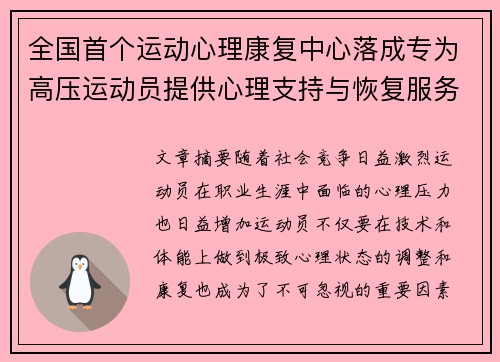 全国首个运动心理康复中心落成专为高压运动员提供心理支持与恢复服务

文章摘要随着社会竞争日益激烈运动员在职业生涯中面临的心理压力也日益增加运动员不仅要在技术和体能上做到极致心理状态的调整和康复也成为了不可忽视的重要因素